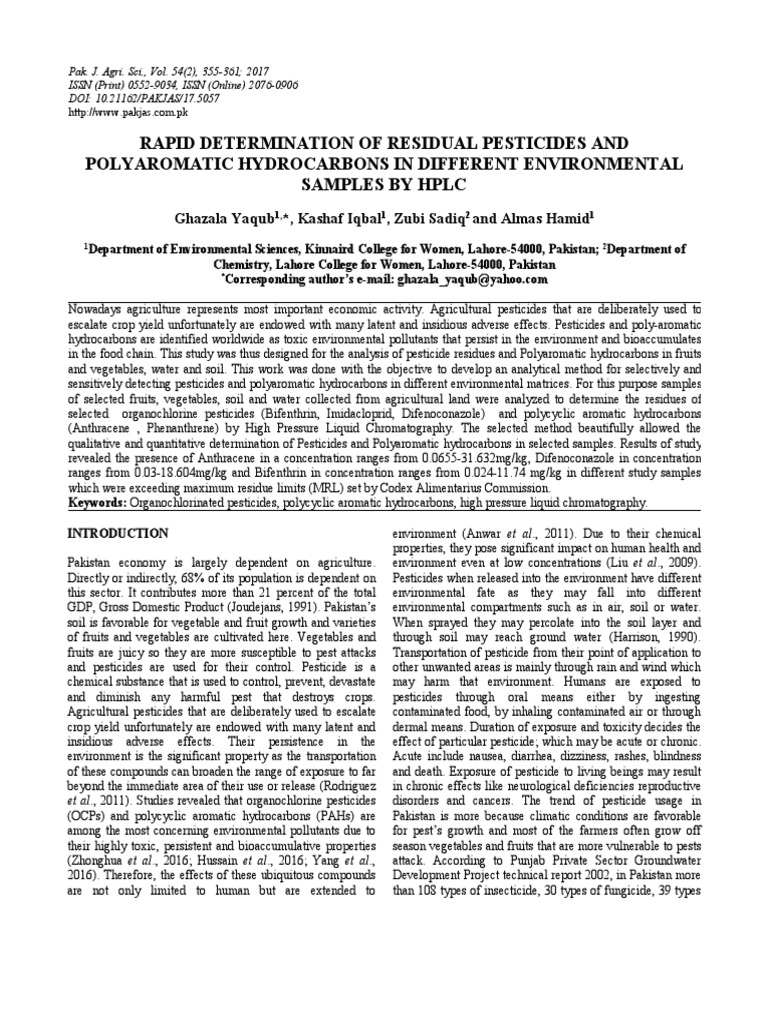 Pak. J. Agri. Sci., Vol. 54(2), 355-361; 2017
ISSN (Print) 0552-9034, ISSN (Online) 2076-0906
DOI: 10.21162/PAKJAS/17.5057
http://www.pakjas.com.pk

RAPID DETERMINATION OF RESIDUAL PESTICIDES AND POLYAROMATIC HYDROCARBONS IN DIFFERENT ENVIRONMENTAL SAMPLES BY HPLC

Ghazala Yaqub$^{1,*}$, Kashaf Iqbal$^{1}$, Zubi Sadiq$^{2}$ and Almas Hamid$^{1}$

$^{1}$Department of Environmental Sciences, Kinnaird College for Women, Lahore-54000, Pakistan; $^{2}$Department of Chemistry, Lahore College for Women, Lahore-54000, Pakistan
$^{*}$Corresponding author's e-mail: ghazala_yaqub@yahoo.com

Nowadays agriculture represents most important economic activity. Agricultural pesticides that are deliberately used to escalate crop yield unfortunately are endowed with many latent and insidious adverse effects. Pesticides and poly-aromatic hydrocarbons are identified worldwide as toxic environmental pollutants that persist in the environment and bioaccumulates in the food chain. This study was thus designed for the analysis of pesticide residues and Polyaromatic hydrocarbons in fruits and vegetables, water and soil. This work was done with the objective to develop an analytical method for selectively and sensitively detecting pesticides and polyaromatic hydrocarbons in different environmental matrices. For this purpose samples of selected fruits, vegetables, soil and water collected from agricultural land were analyzed to determine the residues of selected organochlorine pesticides (Bifenthrin, Imidacloprid, Difenoconazole) and polycyclic aromatic hydrocarbons (Anthracene , Phenanthrene) by High Pressure Liquid Chromatography. The selected method beautifully allowed the qualitative and quantitative determination of Pesticides and Polyaromatic hydrocarbons in selected samples. Results of study revealed the presence of Anthracene in a concentration ranges from 0.0655-31.632mg/kg, Difenoconazole in concentration ranges from 0.03-18.604mg/kg and Bifenthrin in concentration ranges from 0.024-11.74 mg/kg in different study samples which were exceeding maximum residue limits (MRL) set by Codex Alimentarius Commission.
Keywords: Organochlorinated pesticides, polycyclic aromatic hydrocarbons, high pressure liquid chromatography.

INTRODUCTION

Pakistan economy is largely dependent on agriculture. Directly or indirectly, 68% of its population is dependent on this sector. It contributes more than 21 percent of the total GDP, Gross Domestic Product (Joudejans, 1991). Pakistan's soil is favorable for vegetable and fruit growth and varieties of fruits and vegetables are cultivated here. Vegetables and fruits are juicy so they are more susceptible to pest attacks and pesticides are used for their control. Pesticide is a chemical substance that is used to control, prevent, devastate and diminish any harmful pest that destroys crops. Agricultural pesticides that are deliberately used to escalate crop yield unfortunately are endowed with many latent and insidious adverse effects. Their persistence in the environment is the significant property as the transportation of these compounds can broaden the range of exposure to far beyond the immediate area of their use or release (Rodriguez et al., 2011). Studies revealed that organochlorine pesticides (OCPs) and polycyclic aromatic hydrocarbons (PAHs) are among the most concerning environmental pollutants due to their highly toxic, persistent and bioaccumulative properties (Zhonghua et al., 2016; Hussain et al., 2016; Yang et al., 2016). Therefore, the effects of these ubiquitous compounds are not only limited to human but are extended to environment (Anwar et al., 2011). Due to their chemical properties, they pose significant impact on human health and environment even at low concentrations (Liu et al., 2009). Pesticides when released into the environment have different environmental fate as they may fall into different environmental compartments such as in air, soil or water. When sprayed they may percolate into the soil layer and through soil may reach ground water (Harrison, 1990). Transportation of pesticide from their point of application to other unwanted areas is mainly through rain and wind which may harm that environment. Humans are exposed to pesticides through oral means either by ingesting contaminated food, by inhaling contaminated air or through dermal means. Duration of exposure and toxicity decides the effect of particular pesticide; which may be acute or chronic. Acute include nausea, diarrhea, dizziness, rashes, blindness and death. Exposure of pesticide to living beings may result in chronic effects like neurological deficiencies reproductive disorders and cancers. The trend of pesticide usage in Pakistan is more because climatic conditions are favorable for pest's growth and most of the farmers often grow off season vegetables and fruits that are more vulnerable to pests attack. According to Punjab Private Sector Groundwater Development Project technical report 2002, in Pakistan more than 108 types of insecticide, 30 types of fungicide, 39 types